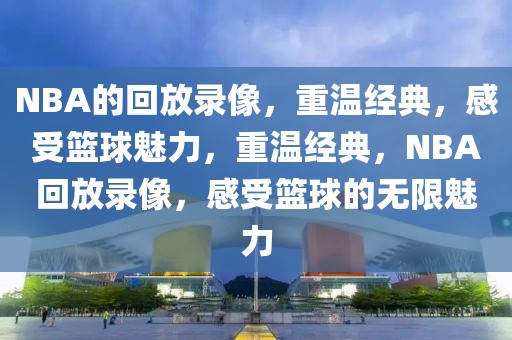 NBA的回放录像，重温经典，感受篮球魅力，重温经典，NBA回放录像，感受篮球的无限魅力